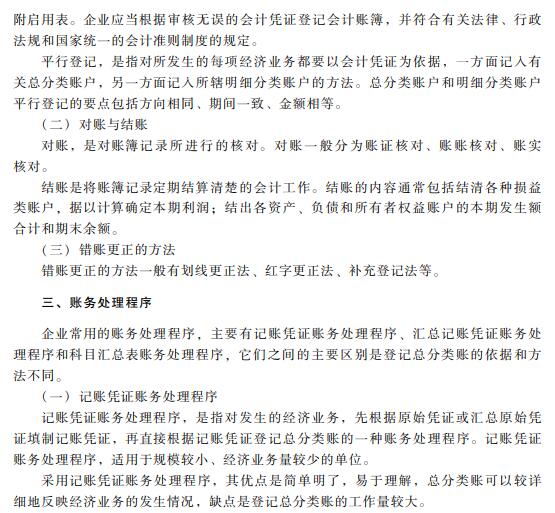 附启用表。企业应当根据审核无误的会计凭证登记会计账簿，并符合有关法律、行政法规和国家统一的会计准则制度的规定。

平行登记，是指对所发生的每项经济业务都要以会计凭证为依据，一方面记入有关总分类账户，另一方面记入所辖明细分类账户的方法。总分类账户和明细分类账户平行登记的要点包括方向相同、期间一致、金额相等。

（二）对账与结账

对账，是对账簿记录所进行的核对。对账一般分为账证核对、账账核对、账实核对。

结账是将账簿记录定期结算清楚的会计工作。结账的内容通常包括结清各种损益类账户，据以计算确定本期利润；结出各资产、负债和所有者权益账户的本期发生额合计和期末余额。

（三）错账更正的方法

错账更正的方法一般有划线更正法、红字更正法、补充登记法等。

三、账务处理程序

企业常用的账务处理程序，主要有记账凭证账务处理程序、汇总记账凭证账务处理程序和科目汇总表账务处理程序，它们之间的主要区别是登记总分类账的依据和方法不同。

（一）记账凭证账务处理程序

记账凭证账务处理程序，是指对发生的经济业务，先根据原始凭证或汇总原始凭证填制记账凭证，再直接根据记账凭证登记总分类账的一种账务处理程序。记账凭证账务处理程序，适用于规模较小、经济业务量较少的单位。

采用记账凭证账务处理程序，其优点是简单明了，易于理解，总分类账可以较详细地反映经济业务的发生情况，缺点是登记总分类账的工作量较大。